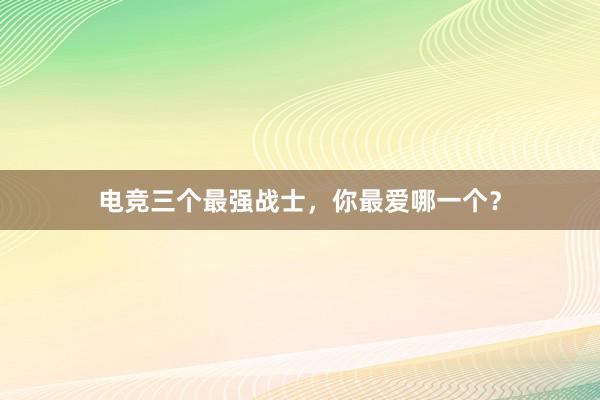 电竞三个最强战士，你最爱哪一个？